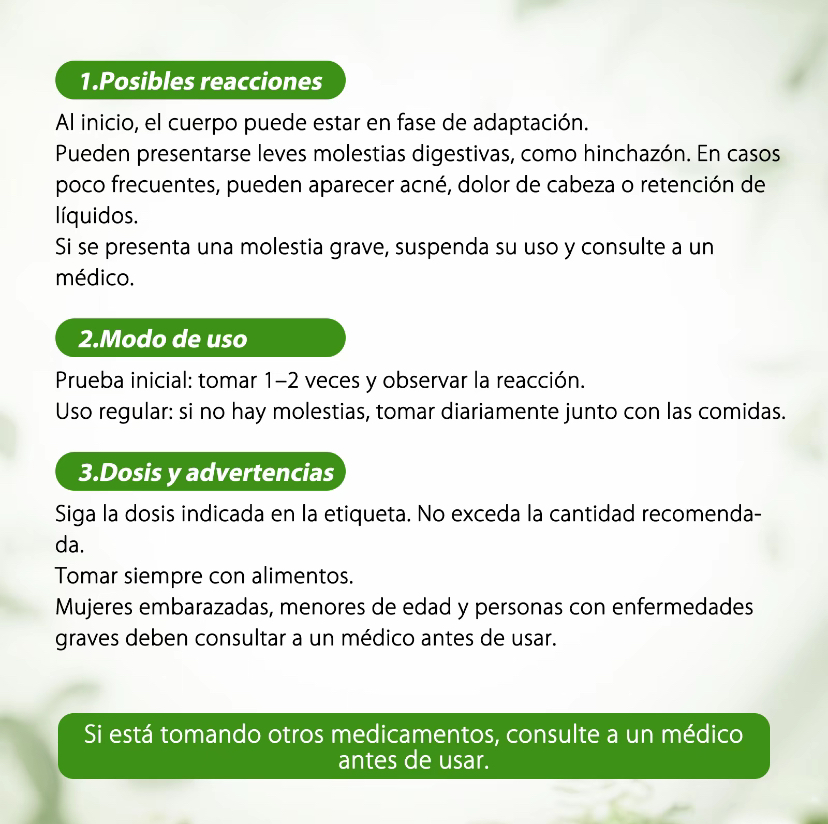 1.Posibles reacciones

Al inicio, el cuerpo puede estar en fase de adaptación.
Pueden presentarse leves molestias digestivas, como hinchazón. En casos poco frecuentes, pueden aparecer acné, dolor de cabeza o retención de líquidos.
Si se presenta una molestia grave, suspenda su uso y consulte a un médico.

2.Modo de uso

Prueba inicial: tomar 1–2 veces y observar la reacción.
Uso regular: si no hay molestias, tomar diariamente junto con las comidas.

3.Dosis y advertencias

Siga la dosis indicada en la etiqueta. No exceda la cantidad recomendada.
Tomar siempre con alimentos.
Mujeres embarazadas, menores de edad y personas con enfermedades graves deben consultar a un médico antes de usar.

Si está tomando otros medicamentos, consulte a un médico antes de usar.